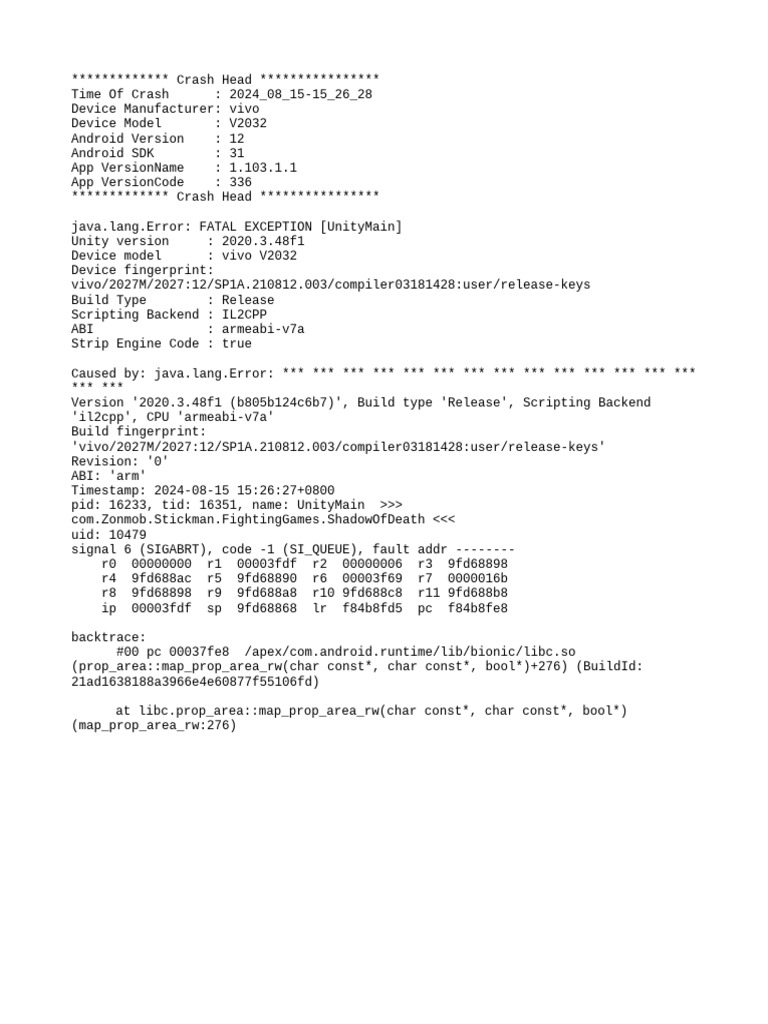 ************* Crash Head ****************
Time Of Crash      : 2024_08_15-15_26_28
Device Manufacturer: vivo
Device Model       : V2032
Android Version    : 12
Android SDK        : 31
App VersionName    : 1.103.1.1
App VersionCode    : 336
************* Crash Head ****************

java.lang.Error: FATAL EXCEPTION [UnityMain]
Unity version     : 2020.3.48f1
Device model      : vivo V2032
Device fingerprint:
vivo/2027M/2027:12/SP1A.210812.003/compiler03181428:user/release-keys
Build Type        : Release
Scripting Backend : IL2CPP
ABI               : armeabi-v7a
Strip Engine Code : true

Caused by: java.lang.Error: *** *** *** *** *** *** *** *** *** *** *** *** *** *** *** ***
Version '2020.3.48f1 (b805b124c6b7)', Build type 'Release', Scripting Backend 'il2cpp', CPU 'armeabi-v7a'
Build fingerprint:
'vivo/2027M/2027:12/SP1A.210812.003/compiler03181428:user/release-keys'
Revision: '0'
ABI: 'arm'
Timestamp: 2024-08-15 15:26:27+0800
pid: 16233, tid: 16351, name: UnityMain  >>>
com.Zonmob.Stickman.FightingGames.ShadowOfDeath <<<
uid: 10479
signal 6 (SIGABRT), code -1 (SI_QUEUE), fault addr --------
    r0  00000000  r1  00003fdf  r2  00000006  r3  9fd68898
    r4  9fd688ac  r5  9fd68890  r6  00003f69  r7  0000016b
    r8  9fd68898  r9  9fd688a8  r10 9fd688c8  r11 9fd688b8
    ip  00003fdf  sp  9fd68868  lr  f84b8fd5  pc  f84b8fe8

backtrace:
      #00 pc 00037fe8  /apex/com.android.runtime/lib/bionic/libc.so
(prop_area::map_prop_area_rw(char const*, char const*, bool*)+276) (BuildId:
21ad1638188a3966e4e60877f55106fd)

      at libc.prop_area::map_prop_area_rw(char const*, char const*, bool*)
(map_prop_area_rw:276)